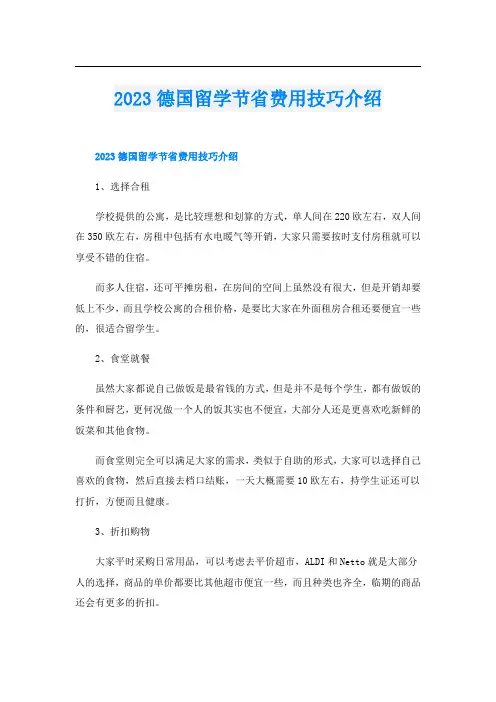 2023 德国留学节省费用技巧介绍

2023 德国留学节省费用技巧介绍

1、选择合租

学校提供的公寓，是比较理想和划算的方式，单人间在 220 欧左右，双人间在 350 欧左右，房租中包括有水电暖气等开销，大家只需要按时支付房租就可以享受不错的住宿。

而多人住宿，还可平摊房租，在房间的空间上虽然没有很大，但是开销却要低上不少，而且学校公寓的合租价格，是要比大家在外面租房合租还要便宜一些的，很适合留学生。

2、食堂就餐

虽然大家都说自己做饭是最省钱的方式，但是并不是每个学生，都有做饭的条件和厨艺，更何况做一个人的饭其实也不便宜，大部分人还是更喜欢吃新鲜的饭菜和其他食物。

而食堂则完全可以满足大家的需求，类似于自助的形式，大家可以选择自己喜欢的食物，然后直接去档口结账，一天大概需要 10 欧左右，持学生证还可以打折，方便而且健康。

3、折扣购物

大家平时采购日常用品，可以考虑去平价超市，ALDI 和 Netto 就是大部分人的选择，商品的单价都要比其他超市便宜一些，而且种类也齐全，临期的商品还会有更多的折扣。